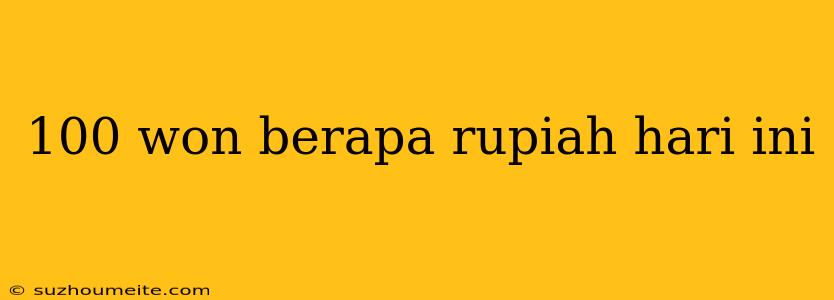 100 won berapa rupiah hari ini

© suzhoumeite.com